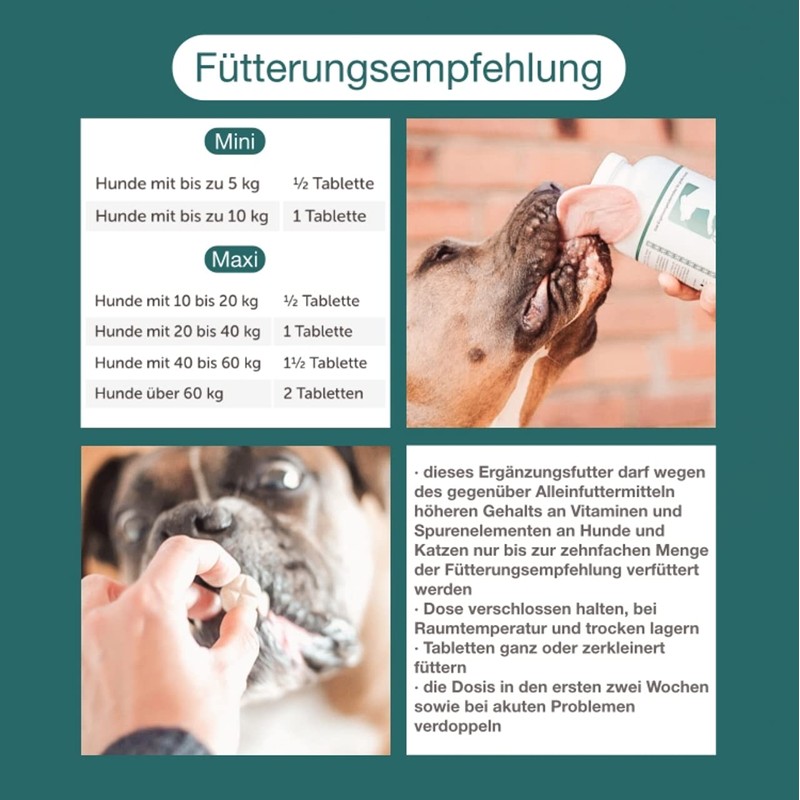 Fütterungsempfehlung

Mini

| Hunde mit bis zu 5 kg | ½ Tablette |
|---|---|
| Hunde mit bis zu 10 kg | 1 Tablette |

Maxi

| Hunde mit 10 bis 20 kg | ½ Tablette |
|---|---|
| Hunde mit 20 bis 40 kg | 1 Tablette |
| Hunde mit 40 bis 60 kg | 1½ Tablette |
| Hunde über 60 kg | 2 Tabletten |

· dieses Ergänzungsfutter darf wegen des gegenüber Alleinfuttermitteln höheren Gehalts an Vitaminen und Spurenelementen an Hunde und Katzen nur bis zur zehnfachen Menge der Fütterungsempfehlung verfüttert werden
· Dose verschlossen halten, bei Raumtemperatur und trocken lagern
· Tabletten ganz oder zerkleinert füttern
· die Dosis in den ersten zwei Wochen sowie bei akuten Problemen verdoppeln